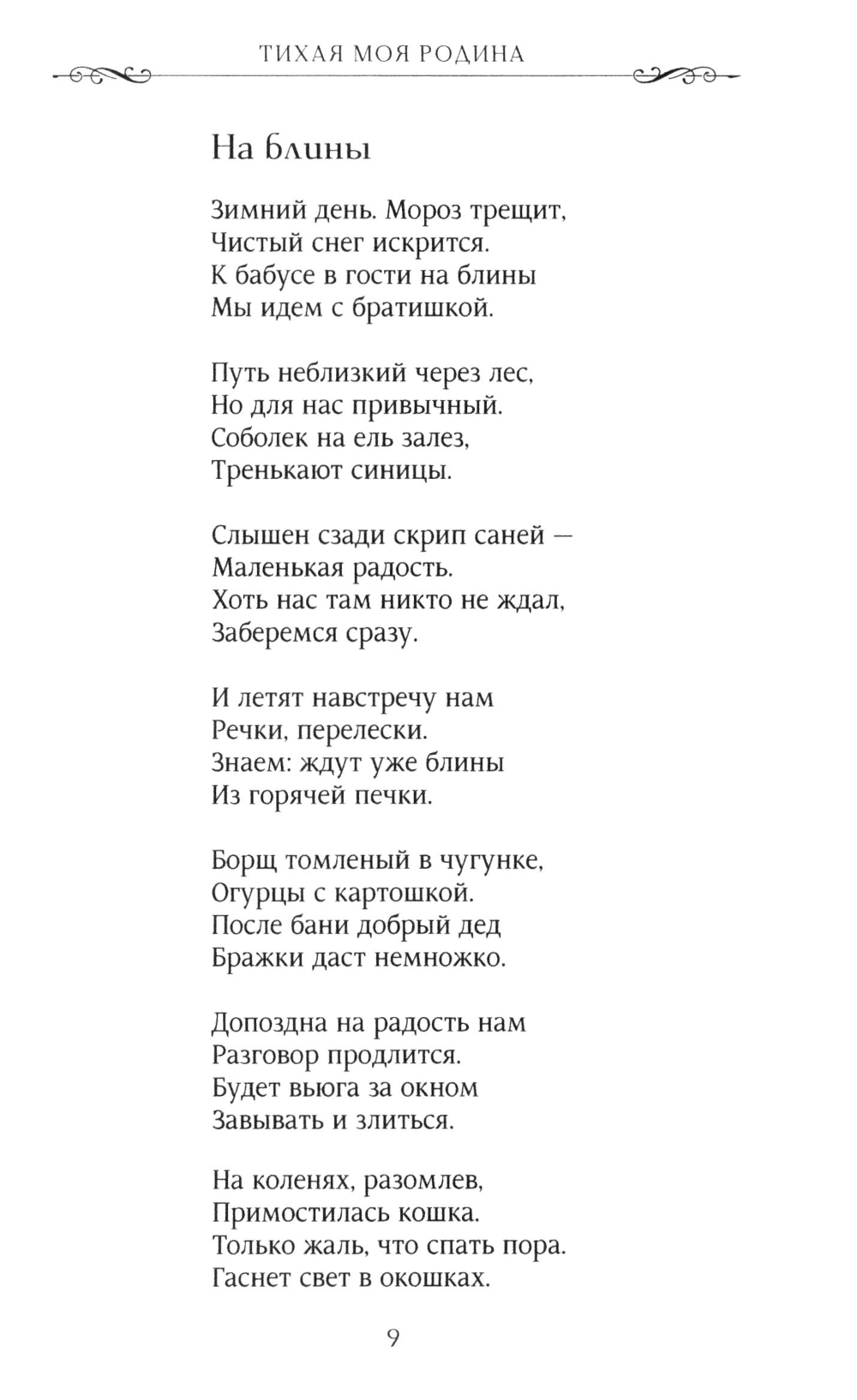 ТИХАЯ МОЯ РОДИНА

На блины

Зимний день. Мороз трещит,
Чистый снег искрится.
К бабусе в гости на блины
Мы идем с братишкой.

Путь неблизкий через лес,
Но для нас привычный.
Соболек на ель залез,
Тренькают синицы.

Слышен сзади скрип саней —
Маленькая радость.
Хоть нас там никто не ждал,
Заберемся сразу.

И летят навстречу нам
Речки, перелески.
Знаем: ждут уже блины
Из горячей печки.

Борщ томленый в чугунке,
Огурцы с картошкой.
После бани добрый дед
Бражки даст немножко.

Допоздна на радость нам
Разговор продлится.
Будет вьюга за окном
Завывать и злиться.

На коленях, разомлев,
Примостилась кошка.
Только жаль, что спать пора.
Гаснет свет в окошках.

9